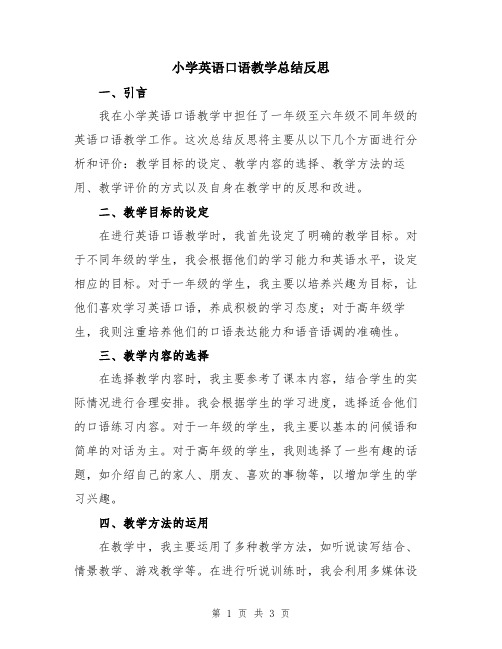 小学英语口语教学总结反思

一、引言

我在小学英语口语教学中担任了一年级至六年级不同年级的英语口语教学工作。这次总结反思将主要从以下几个方面进行分析和评价：教学目标的设定、教学内容的选择、教学方法的运用、教学评价的方式以及自身在教学中的反思和改进。

二、教学目标的设定

在进行英语口语教学时，我首先设定了明确的教学目标。对于不同年级的学生，我会根据他们的学习能力和英语水平，设定相应的目标。对于一年级的学生，我主要以培养兴趣为目标，让他们喜欢学习英语口语，养成积极的学习态度；对于高年级学生，我则注重培养他们的口语表达能力和语音语调的准确性。

三、教学内容的选择

在选择教学内容时，我主要参考了课本内容，结合学生的实际情况进行合理安排。我会根据学生的学习进度，选择适合他们的口语练习内容。对于一年级的学生，我主要以基本的问候语和简单的对话为主。对于高年级的学生，我则选择了一些有趣的话题，如介绍自己的家人、朋友、喜欢的事物等，以增加学生的学习兴趣。

四、教学方法的运用

在教学中，我主要运用了多种教学方法，如听说读写结合、情景教学、游戏教学等。在进行听说训练时，我会利用多媒体设

第 1 页 共 3 页